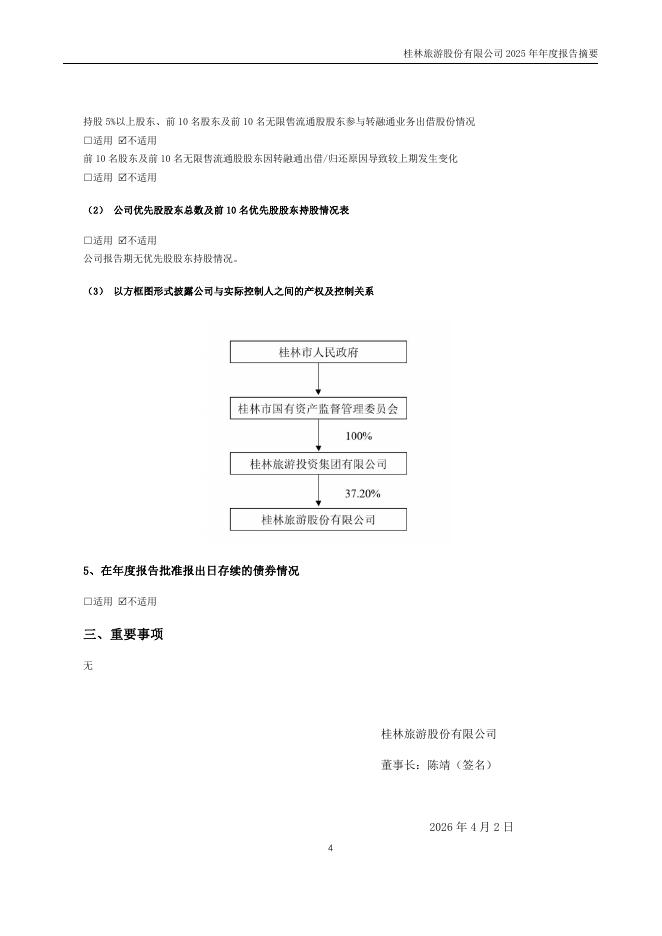 桂林旅游股份有限公司 2025 年年度报告摘要

持股 5%以上股东、前 10 名股东及前 10 名无限售流通股股东参与转融通业务出借股份情况
□适用 ☑不适用
前 10 名股东及前 10 名无限售流通股股东因转融通出借/归还原因导致较上期发生变化
□适用 ☑不适用

（2） 公司优先股股东总数及前 10 名优先股股东持股情况表

□适用 ☑不适用
公司报告期无优先股股东持股情况。

（3） 以方框图形式披露公司与实际控制人之间的产权及控制关系

桂林市人民政府

桂林市国有资产监督管理委员会

100%

桂林旅游投资集团有限公司

37.20%

桂林旅游股份有限公司

5、在年度报告批准报出日存续的债券情况

□适用 ☑不适用

三、重要事项

无

桂林旅游股份有限公司

董事长：陈靖（签名）

2026 年 4 月 2 日

4